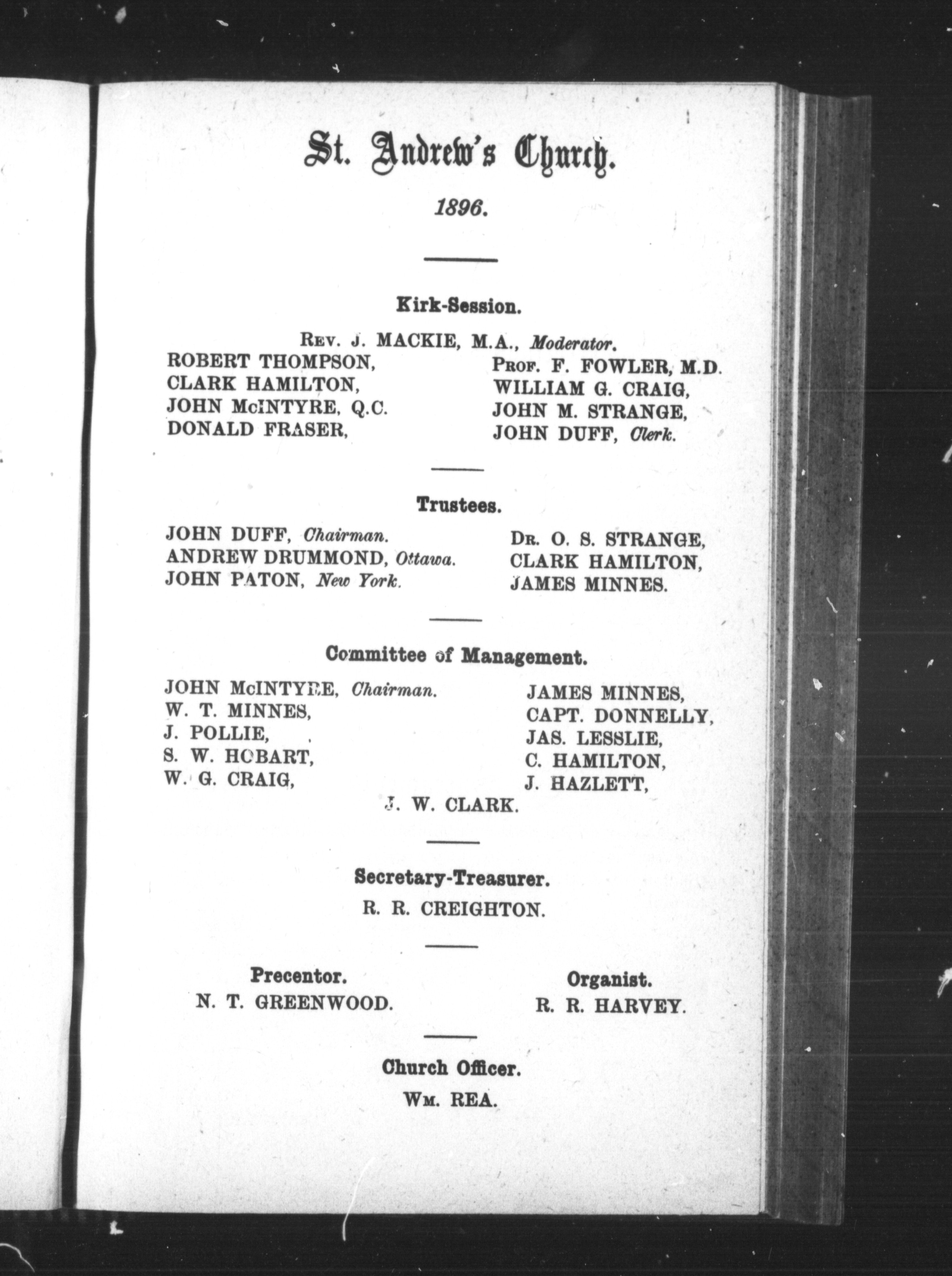 St. Andrew's Church.

1896.

Kirk-Session.

Rev. J. MACKIE, M.A., Moderator.

ROBERT THOMPSON,
CLARK HAMILTON,
JOHN McINTYRE, Q.C.
DONALD FRASER,

Prof. F. FOWLER, M.D.
WILLIAM G. CRAIG,
JOHN M. STRANGE,
JOHN DUFF, Clerk.

Trustees.

JOHN DUFF, Chairman.
ANDREW DRUMMOND, Ottawa.
JOHN PATON, New York.

Dr. O. S. STRANGE,
CLARK HAMILTON,
JAMES MINNES.

Committee of Management.

JOHN McINTYRE, Chairman.
W. T. MINNES,
J. POLLIE,
S. W. HOBART,
W. G. CRAIG,

JAMES MINNES,
CAPT. DONNELLY,
JAS. LESSLIE,
C. HAMILTON,
J. HAZLETT,

J. W. CLARK.

Secretary-Treasurer.

R. R. CREIGHTON.

Precentor.
N. T. GREENWOOD.

Organist.
R. R. HARVEY.

Church Officer.

Wm. REA.